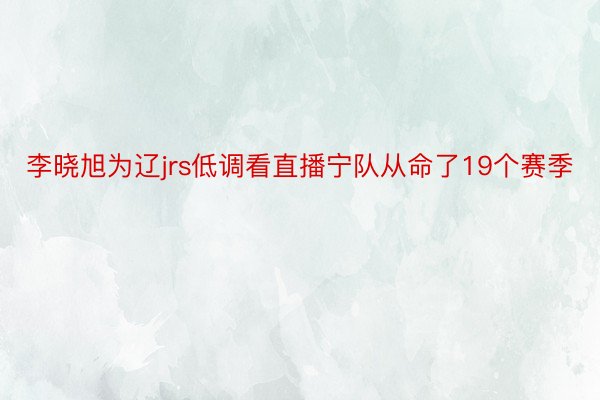 李晓旭为辽jrs低调看直播宁队从命了19个赛季